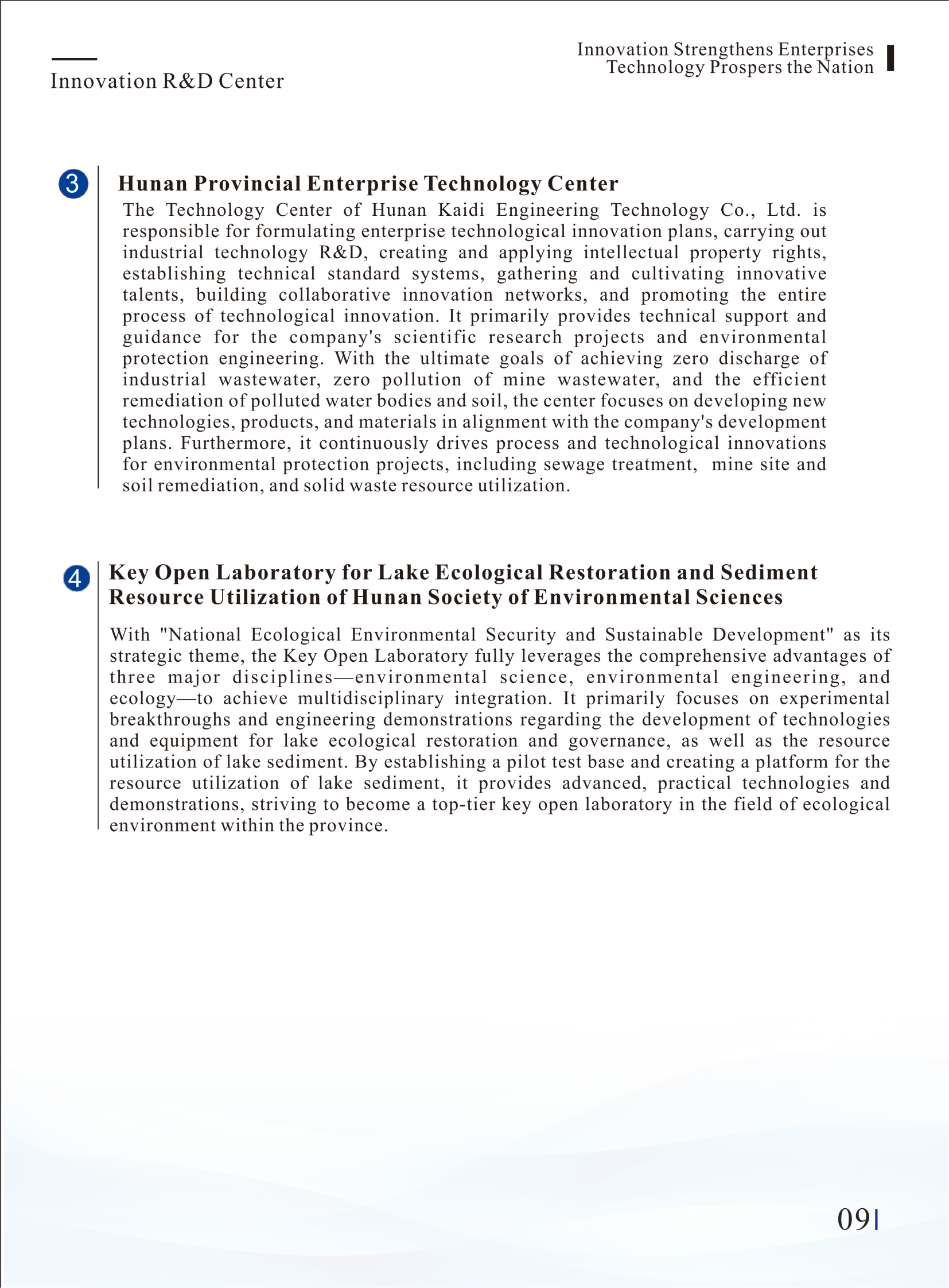 Innovation R&D Center

Innovation Strengthens Enterprises
Technology Prospers the Nation

3 Hunan Provincial Enterprise Technology Center

The Technology Center of Hunan Kaidi Engineering Technology Co., Ltd. is responsible for formulating enterprise technological innovation plans, carrying out industrial technology R&D, creating and applying intellectual property rights, establishing technical standard systems, gathering and cultivating innovative talents, building collaborative innovation networks, and promoting the entire process of technological innovation. It primarily provides technical support and guidance for the company's scientific research projects and environmental protection engineering. With the ultimate goals of achieving zero discharge of industrial wastewater, zero pollution of mine wastewater, and the efficient remediation of polluted water bodies and soil, the center focuses on developing new technologies, products, and materials in alignment with the company's development plans. Furthermore, it continuously drives process and technological innovations for environmental protection projects, including sewage treatment, mine site and soil remediation, and solid waste resource utilization.

4 Key Open Laboratory for Lake Ecological Restoration and Sediment Resource Utilization of Hunan Society of Environmental Sciences

With "National Ecological Environmental Security and Sustainable Development" as its strategic theme, the Key Open Laboratory fully leverages the comprehensive advantages of three major disciplines—environmental science, environmental engineering, and ecology—to achieve multidisciplinary integration. It primarily focuses on experimental breakthroughs and engineering demonstrations regarding the development of technologies and equipment for lake ecological restoration and governance, as well as the resource utilization of lake sediment. By establishing a pilot test base and creating a platform for the resource utilization of lake sediment, it provides advanced, practical technologies and demonstrations, striving to become a top-tier key open laboratory in the field of ecological environment within the province.

09